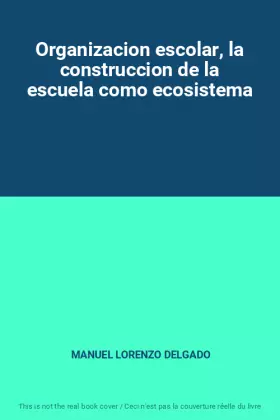 Organizacion escolar, la construccion de la escuela como ecosistema

MANUEL LORENZO DELGADO

This is not the real book cover / Ceci n'est pas la couverture réelle du livre